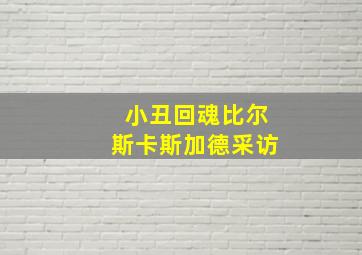 小丑回魂比尔
斯卡斯加德采访